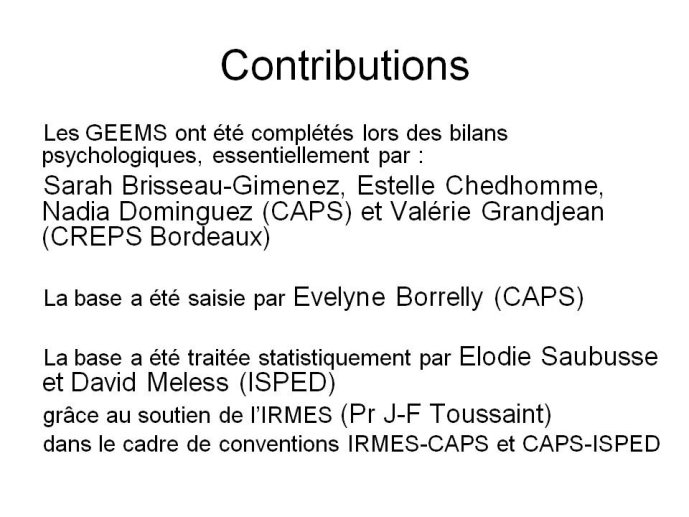 Contributions

Les GEEMS ont été complétés lors des bilans psychologiques, essentiellement par :
Sarah Brisseau-Gimenez, Estelle Chedhomme, Nadia Dominguez (CAPS) et Valérie Grandjean (CREPS Bordeaux)

La base a été saisie par Evelyne Borrelly (CAPS)

La base a été traitée statistiquement par Elodie Saubusse et David Meless (ISPED)
grâce au soutien de l'IRMES (Pr J-F Toussaint)
dans le cadre de conventions IRMES-CAPS et CAPS-ISPED